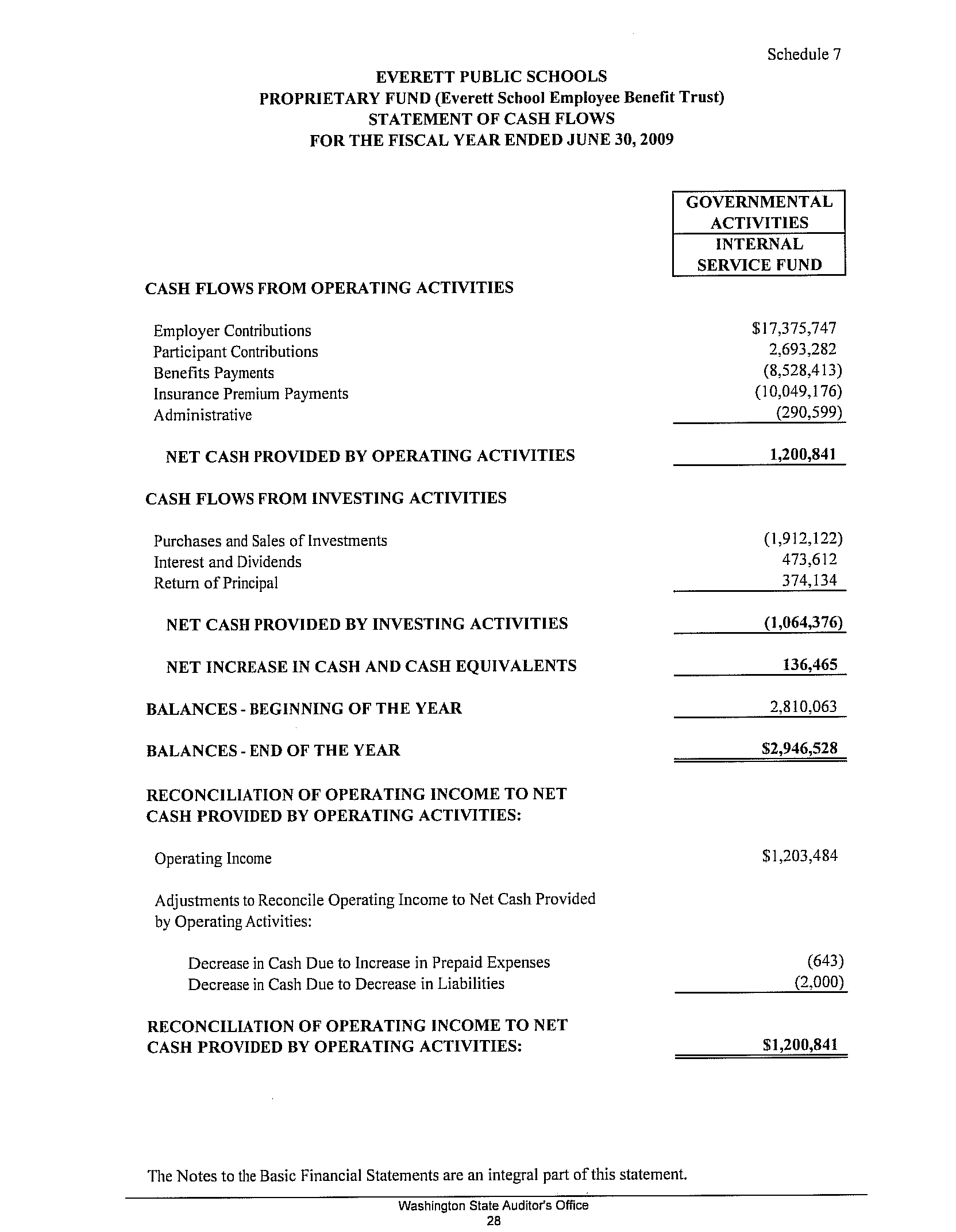 Schedule 7

EVERETT PUBLIC SCHOOLS
PROPRIETARY FUND (Everett School Employee Benefit Trust)
STATEMENT OF CASH FLOWS
FOR THE FISCAL YEAR ENDED JUNE 30, 2009

| | GOVERNMENTAL ACTIVITIES INTERNAL SERVICE FUND |
|---|---|
| CASH FLOWS FROM OPERATING ACTIVITIES | |
| Employer Contributions | \$17,375,747 |
| Participant Contributions | 2,693,282 |
| Benefits Payments | (8,528,413) |
| Insurance Premium Payments | (10,049,176) |
| Administrative | (290,599) |
| NET CASH PROVIDED BY OPERATING ACTIVITIES | 1,200,841 |
| CASH FLOWS FROM INVESTING ACTIVITIES | |
| Purchases and Sales of Investments | (1,912,122) |
| Interest and Dividends | 473,612 |
| Return of Principal | 374,134 |
| NET CASH PROVIDED BY INVESTING ACTIVITIES | (1,064,376) |
| NET INCREASE IN CASH AND CASH EQUIVALENTS | 136,465 |
| BALANCES - BEGINNING OF THE YEAR | 2,810,063 |
| BALANCES - END OF THE YEAR | \$2,946,528 |
| RECONCILIATION OF OPERATING INCOME TO NET CASH PROVIDED BY OPERATING ACTIVITIES: | |
| Operating Income | \$1,203,484 |
| Adjustments to Reconcile Operating Income to Net Cash Provided by Operating Activities: | |
| Decrease in Cash Due to Increase in Prepaid Expenses | (643) |
| Decrease in Cash Due to Decrease in Liabilities | (2,000) |
| RECONCILIATION OF OPERATING INCOME TO NET CASH PROVIDED BY OPERATING ACTIVITIES: | \$1,200,841 |

The Notes to the Basic Financial Statements are an integral part of this statement.

Washington State Auditor's Office
28